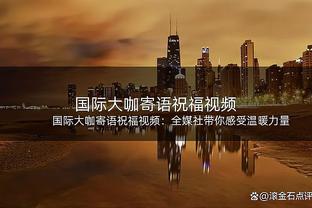 国际大咖寄语祝福视频

国际大咖寄语祝福视频：全媒社带你感受温暖力量

@滚金石点评